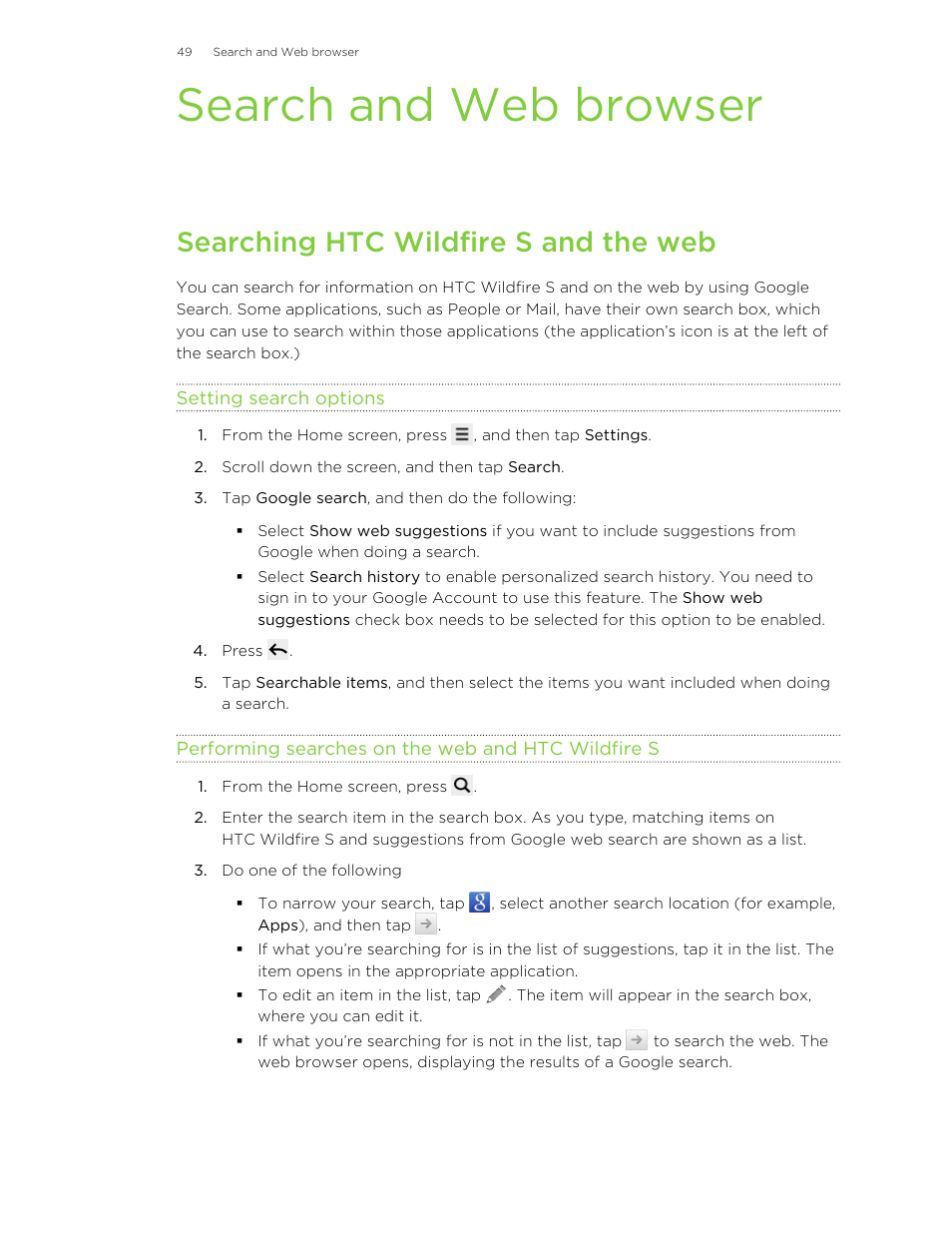 49 Search and Web browser

Search and Web browser

Searching HTC Wildfire S and the web

You can search for information on HTC Wildfire S and on the web by using Google Search. Some applications, such as People or Mail, have their own search box, which you can use to search within those applications (the application's icon is at the left of the search box.)

Setting search options

1. From the Home screen, press , and then tap Settings.
2. Scroll down the screen, and then tap Search.
3. Tap Google search, and then do the following:
 ▪ Select Show web suggestions if you want to include suggestions from Google when doing a search.
 ▪ Select Search history to enable personalized search history. You need to sign in to your Google Account to use this feature. The Show web suggestions check box needs to be selected for this option to be enabled.
4. Press .
5. Tap Searchable items, and then select the items you want included when doing a search.

Performing searches on the web and HTC Wildfire S

1. From the Home screen, press .
2. Enter the search item in the search box. As you type, matching items on HTC Wildfire S and suggestions from Google web search are shown as a list.
3. Do one of the following
 ▪ To narrow your search, tap , select another search location (for example, Apps), and then tap .
 ▪ If what you're searching for is in the list of suggestions, tap it in the list. The item opens in the appropriate application.
 ▪ To edit an item in the list, tap . The item will appear in the search box, where you can edit it.
 ▪ If what you're searching for is not in the list, tap to search the web. The web browser opens, displaying the results of a Google search.